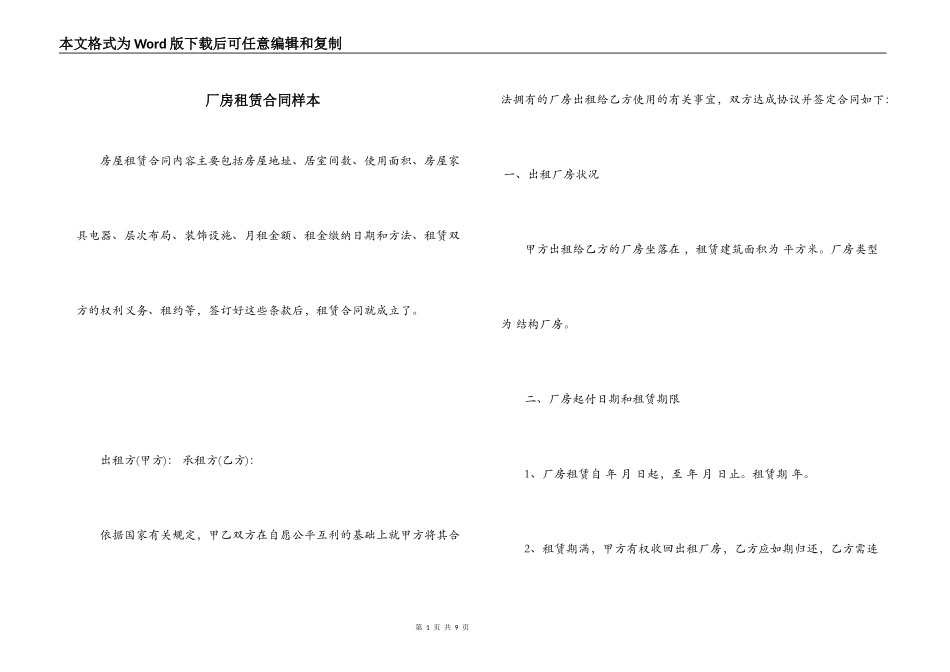 本文格式为Word版下载后可任意编辑和复制

厂房租赁合同样本

房屋租赁合同内容主要包括房屋地址、居室间数、使用面积、房屋家具电器、层次布局、装饰设施、月租金额、租金缴纳日期和方法、租赁双方的权利义务、租约等，签订好这些条款后，租赁合同就成立了。

出租方(甲方)： 承租方(乙方)：

依据国家有关规定，甲乙双方在自愿公平互利的基础上就甲方将其合法拥有的厂房出租给乙方使用的有关事宜，双方达成协议并签定合同如下：

一、出租厂房状况

甲方出租给乙方的厂房坐落在，租赁建筑面积为 平方米。厂房类型为 结构厂房。

二、厂房起付日期和租赁期限

1、厂房租赁自 年 月 日起，至 年 月 日止。租赁期 年。

2、租赁期满，甲方有权收回出租厂房，乙方应如期归还，乙方需连

第 1 页 共 9 页